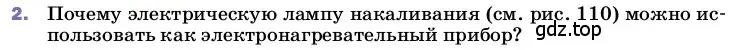 2. Почему электрическую лампу накаливания (см. рис. 110) можно использовать как электронагревательный прибор? gdz.top